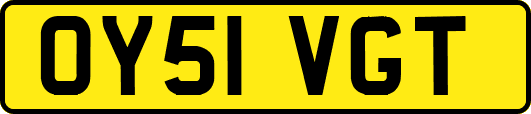 OY51 VGT